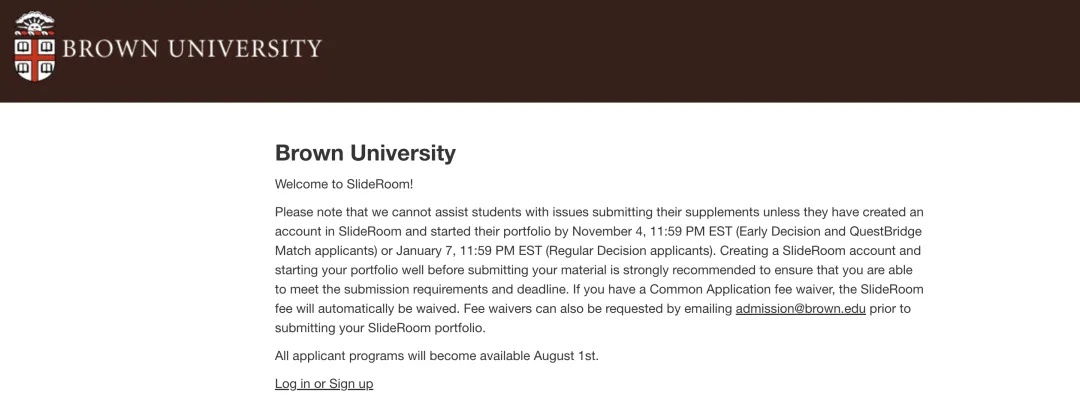 BROWN UNIVERSITY

Brown University

Welcome to SlideRoom!

Please note that we cannot assist students with issues submitting their supplements unless they have created an account in SlideRoom and started their portfolio by November 4, 11:59 PM EST (Early Decision and QuestBridge Match applicants) or January 7, 11:59 PM EST (Regular Decision applicants). Creating a SlideRoom account and starting your portfolio well before submitting your material is strongly recommended to ensure that you are able to meet the submission requirements and deadline. If you have a Common Application fee waiver, the SlideRoom fee will automatically be waived. Fee waivers can also be requested by emailing admission@brown.edu prior to submitting your SlideRoom portfolio.

All applicant programs will become available August 1st.

Log in or Sign up